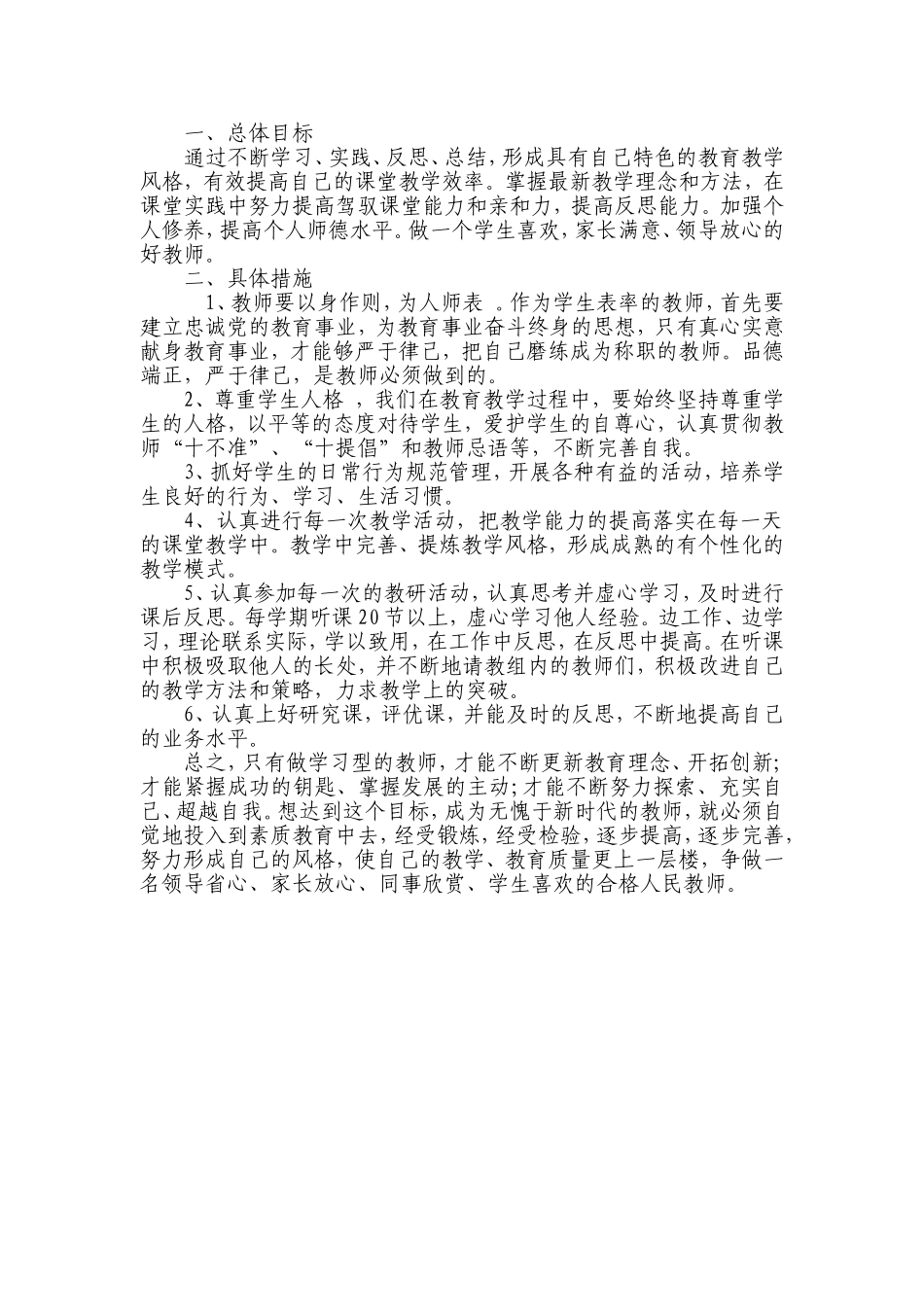 一、总体目标

通过不断学习、实践、反思、总结，形成具有自己特色的教育教学风格，有效提高自己的课堂教学效率。掌握最新教学理念和方法，在课堂实践中努力提高驾驭课堂能力和亲和力，提高反思能力。加强个人修养，提高个人师德水平。做一个学生喜欢，家长满意、领导放心的好教师。

二、具体措施

1、教师要以身作则，为人师表 。作为学生表率的教师，首先要建立忠诚党的教育事业，为教育事业奋斗终身的思想，只有真心实意献身教育事业，才能够严于律己，把自己磨练成为称职的教师。品德端正，严于律己，是教师必须做到的。

2、尊重学生人格 ，我们在教育教学过程中，要始终坚持尊重学生的人格，以平等的态度对待学生，爱护学生的自尊心，认真贯彻教师“十不准”、“十提倡”和教师忌语等，不断完善自我。

3、抓好学生的日常行为规范管理，开展各种有益的活动，培养学生良好的行为、学习、生活习惯。

4、认真进行每一次教学活动，把教学能力的提高落实在每一天的课堂教学中。教学中完善、提炼教学风格，形成成熟的有个性化的教学模式。

5、认真参加每一次的教研活动，认真思考并虚心学习，及时进行课后反思。每学期听课20节以上，虚心学习他人经验。边工作、边学习，理论联系实际，学以致用，在工作中反思，在反思中提高。在听课中积极吸取他人的长处，并不断地请教组内的教师们，积极改进自己的教学方法和策略，力求教学上的突破。

6、认真上好研究课，评优课，并能及时的反思，不断地提高自己的业务水平。

总之，只有做学习型的教师，才能不断更新教育理念、开拓创新;才能紧握成功的钥匙、掌握发展的主动;才能不断努力探索、充实自己、超越自我。想达到这个目标，成为无愧于新时代的教师，就必须自觉地投入到素质教育中去，经受锻炼，经受检验，逐步提高，逐步完善，努力形成自己的风格，使自己的教学、教育质量更上一层楼，争做一名领导省心、家长放心、同事欣赏、学生喜欢的合格人民教师。